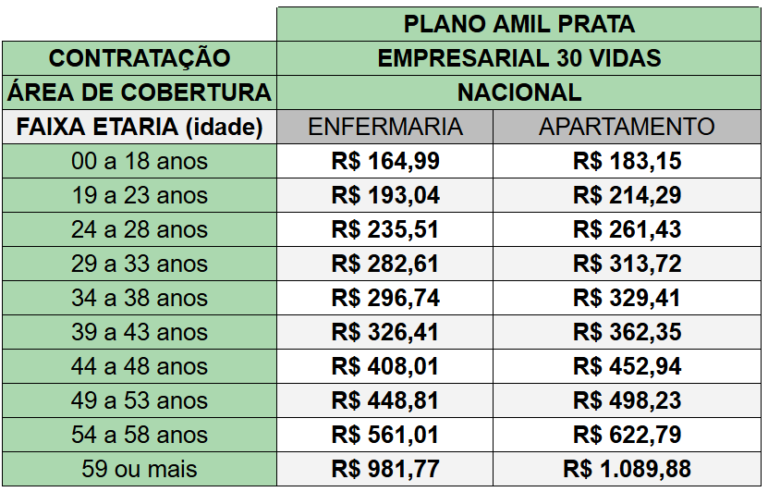 | | PLANO AMIL PRATA | |
|---|---|---|
| CONTRATAÇÃO | EMPRESARIAL 30 VIDAS | |
| ÁREA DE COBERTURA | NACIONAL | |
| FAIXA ETARIA (idade) | ENFERMARIA | APARTAMENTO |
| 00 a 18 anos | R$ 164,99 | R$ 183,15 |
| 19 a 23 anos | R$ 193,04 | R$ 214,29 |
| 24 a 28 anos | R$ 235,51 | R$ 261,43 |
| 29 a 33 anos | R$ 282,61 | R$ 313,72 |
| 34 a 38 anos | R$ 296,74 | R$ 329,41 |
| 39 a 43 anos | R$ 326,41 | R$ 362,35 |
| 44 a 48 anos | R$ 408,01 | R$ 452,94 |
| 49 a 53 anos | R$ 448,81 | R$ 498,23 |
| 54 a 58 anos | R$ 561,01 | R$ 622,79 |
| 59 ou mais | R$ 981,77 | R$ 1.089,88 |